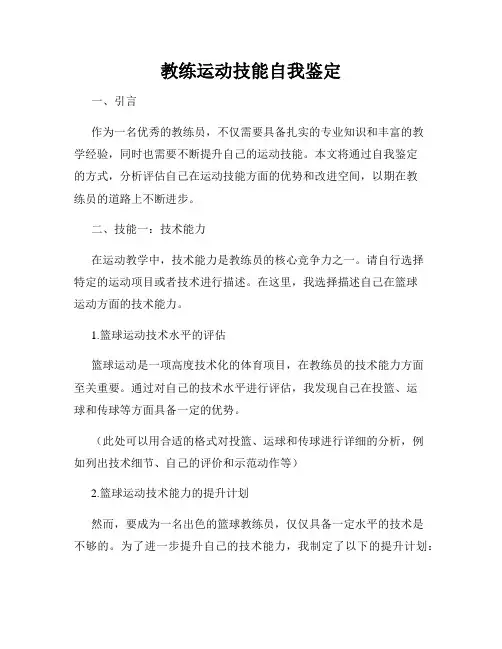 教练运动技能自我鉴定

一、引言

作为一名优秀的教练员，不仅需要具备扎实的专业知识和丰富的教学经验，同时也需要不断提升自己的运动技能。本文将通过自我鉴定的方式，分析评估自己在运动技能方面的优势和改进空间，以期在教练员的道路上不断进步。

二、技能一：技术能力

在运动教学中，技术能力是教练员的核心竞争力之一。请自行选择特定的运动项目或者技术进行描述。在这里，我选择描述自己在篮球运动方面的技术能力。

1.篮球运动技术水平的评估

篮球运动是一项高度技术化的体育项目，在教练员的技术能力方面至关重要。通过对自己的技术水平进行评估，我发现自己在投篮、运球和传球等方面具备一定的优势。

（此处可以用合适的格式对投篮、运球和传球进行详细的分析，例如列出技术细节、自己的评价和示范动作等）

2.篮球运动技术能力的提升计划

然而，要成为一名出色的篮球教练员，仅仅具备一定水平的技术是不够的。为了进一步提升自己的技术能力，我制定了以下的提升计划：